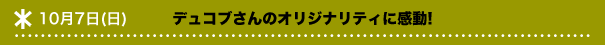 10月7日(日) デュコブさんのオリジナリティに感動!